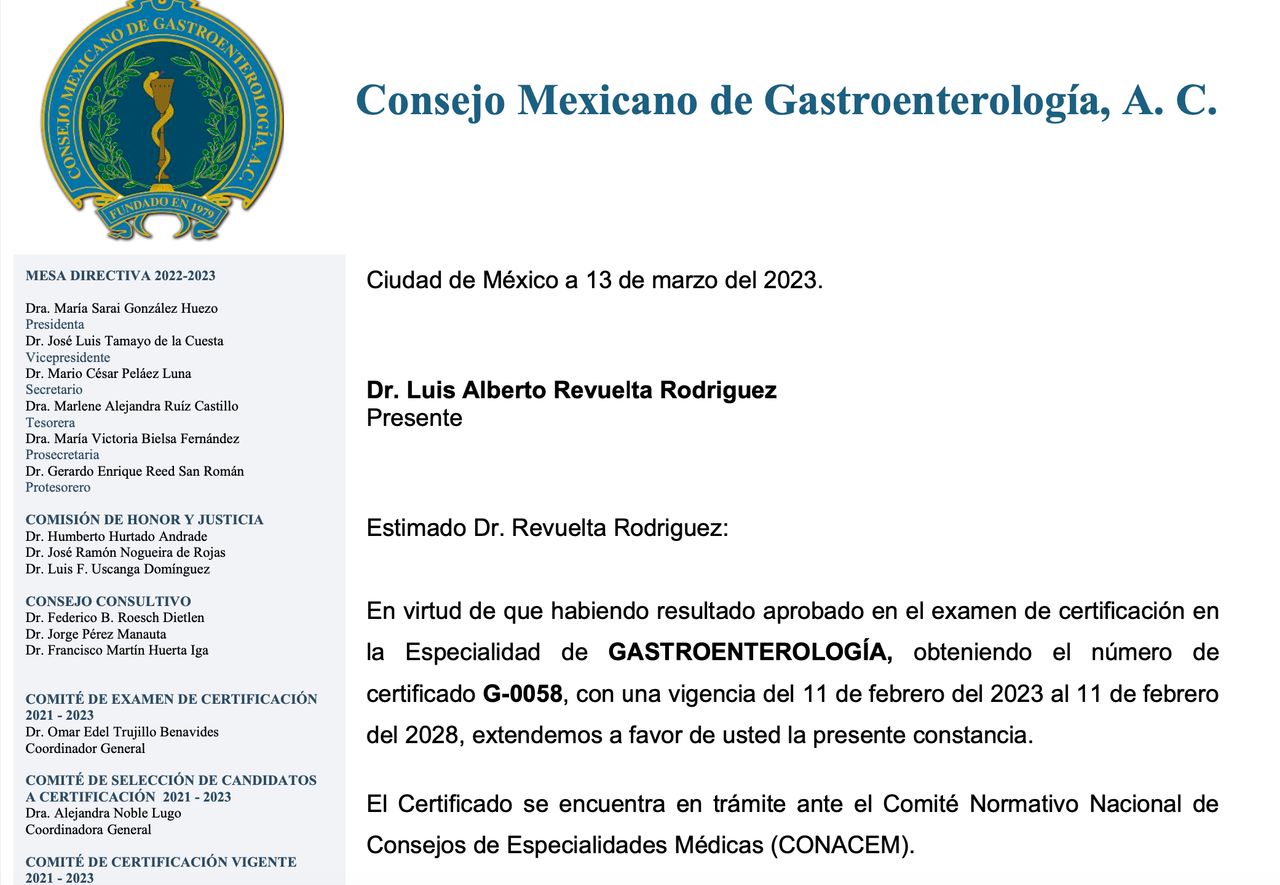 CONSEJO MEXICANO DE GASTROENTEROLOGÍA, A.C.
FUNDADO EN 1979

Consejo Mexicano de Gastroenterología, A. C.

MESA DIRECTIVA 2022-2023

Dra. María Sarai González Huezo
Presidenta
Dr. José Luis Tamayo de la Cuesta
Vicepresidente
Dr. Mario César Peláez Luna
Secretario
Dra. Marlene Alejandra Ruíz Castillo
Tesorera
Dra. María Victoria Bielsa Fernández
Prosecretaria
Dr. Gerardo Enrique Reed San Román
Protesorero

COMISIÓN DE HONOR Y JUSTICIA
Dr. Humberto Hurtado Andrade
Dr. José Ramón Nogueira de Rojas
Dr. Luis F. Uscanga Domínguez

CONSEJO CONSULTIVO
Dr. Federico B. Roesch Dietlen
Dr. Jorge Pérez Manauta
Dr. Francisco Martín Huerta Iga

COMITÉ DE EXAMEN DE CERTIFICACIÓN 2021 - 2023
Dr. Omar Edel Trujillo Benavides
Coordinador General

COMITÉ DE SELECCIÓN DE CANDIDATOS A CERTIFICACIÓN 2021 - 2023
Dra. Alejandra Noble Lugo
Coordinadora General

COMITÉ DE CERTIFICACIÓN VIGENTE 2021 - 2023

Ciudad de México a 13 de marzo del 2023.

Dr. Luis Alberto Revuelta Rodriguez
Presente

Estimado Dr. Revuelta Rodriguez:

En virtud de que habiendo resultado aprobado en el examen de certificación en la Especialidad de GASTROENTEROLOGÍA, obteniendo el número de certificado G-0058, con una vigencia del 11 de febrero del 2023 al 11 de febrero del 2028, extendemos a favor de usted la presente constancia.

El Certificado se encuentra en trámite ante el Comité Normativo Nacional de Consejos de Especialidades Médicas (CONACEM).